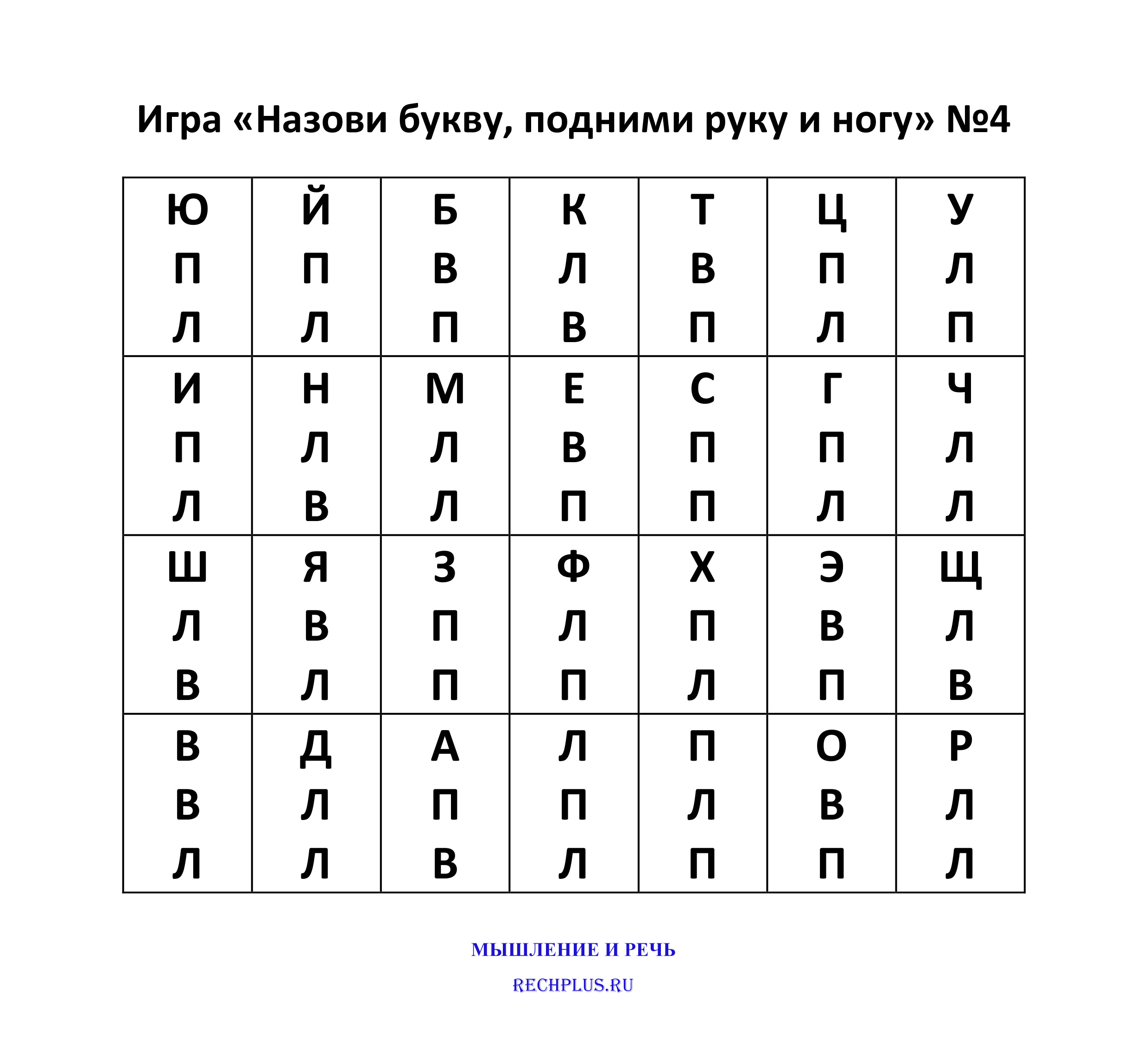 Игра «Назови букву, подними руку и ногу» №4

| Ю П Л | Й П Л | Б В П | К Л В | Т В П | Ц П Л | У Л П |
|---|---|---|---|---|---|---|
| И П Л | Н Л В | М Л Л | Е В П | С П П | Г П Л | Ч Л Л |
| Ш Л В | Я В Л | З П П | Ф Л П | Х П Л | Э В П | Щ Л В |
| В В Л | Д Л Л | А П В | Л П Л | П Л П | О В П | Р Л Л |

МЫШЛЕНИЕ И РЕЧЬ

RECHPLUS.RU